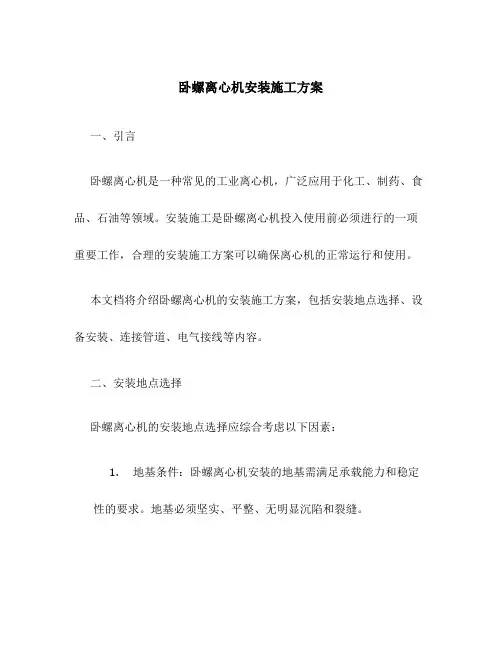 卧螺离心机安装施工方案

一、引言

卧螺离心机是一种常见的工业离心机，广泛应用于化工、制药、食品、石油等领域。安装施工是卧螺离心机投入使用前必须进行的一项重要工作，合理的安装施工方案可以确保离心机的正常运行和使用。

本文档将介绍卧螺离心机的安装施工方案，包括安装地点选择、设备安装、连接管道、电气接线等内容。

二、安装地点选择

卧螺离心机的安装地点选择应综合考虑以下因素：

1. 地基条件：卧螺离心机安装的地基需满足承载能力和稳定性的要求。地基必须坚实、平整、无明显沉陷和裂缝。